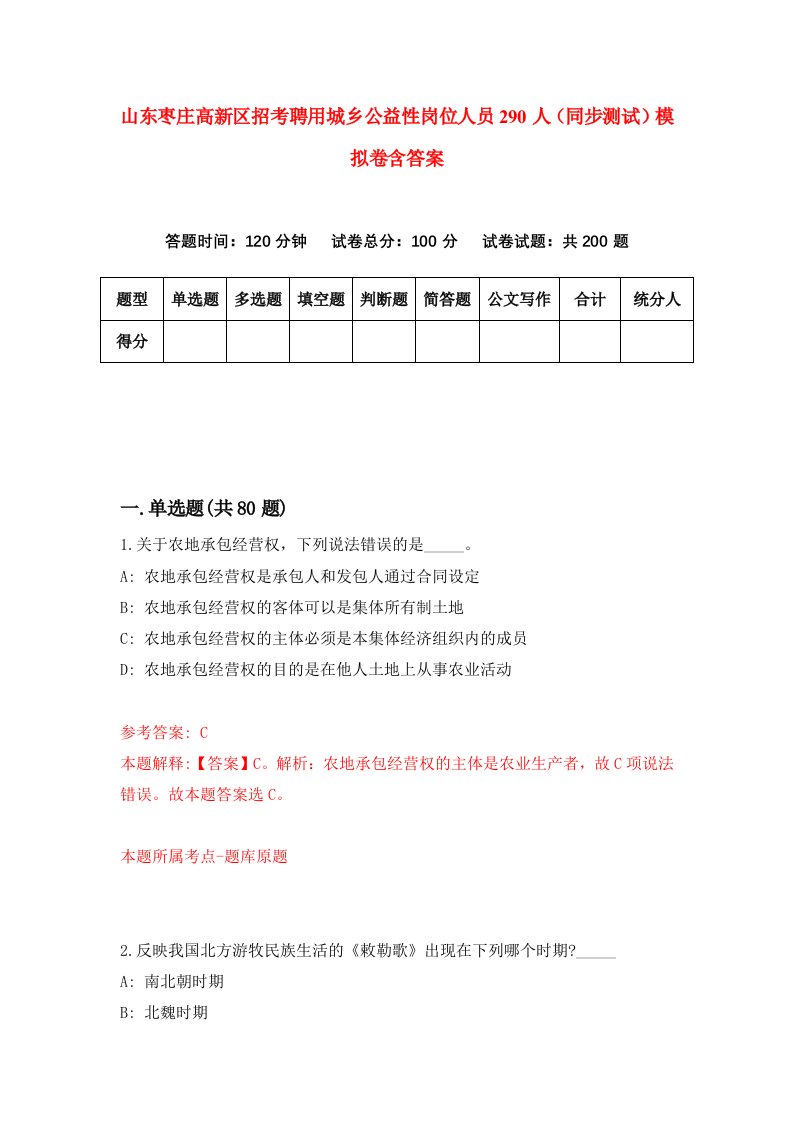 山东枣庄高新区招考聘用城乡公益性岗位人员290人（同步测试）模拟卷含答案

答题时间：120分钟　试卷总分：100分　试卷试题：共200题

| 题型 | 单选题 | 多选题 | 填空题 | 判断题 | 简答题 | 公文写作 | 合计 | 统分人 |
|---|---|---|---|---|---|---|---|---|
| 得分 |  |  |  |  |  |  |  |  |

一.单选题(共80题)

1.关于农地承包经营权，下列说法错误的是_____。
A: 农地承包经营权是承包人和发包人通过合同设定
B: 农地承包经营权的客体可以是集体所有制土地
C: 农地承包经营权的主体必须是本集体经济组织内的成员
D: 农地承包经营权的目的是在他人土地上从事农业活动

参考答案: C
本题解释:【答案】C。解析：农地承包经营权的主体是农业生产者，故C项说法错误。故本题答案选C。

本题所属考点-题库原题

2.反映我国北方游牧民族生活的《敕勒歌》出现在下列哪个时期?_____
A: 南北朝时期
B: 北魏时期